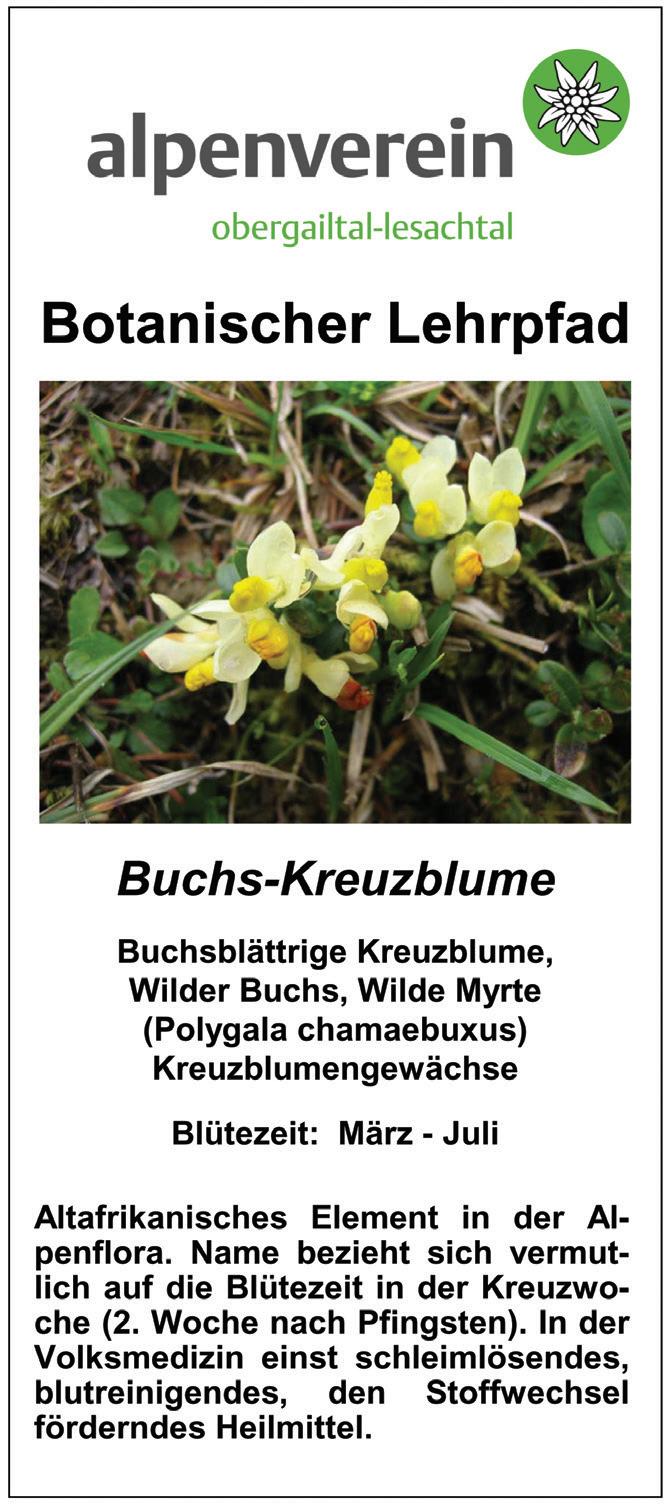 alpenverein
obergailtal-lesachtal

Botanischer Lehrpfad

Buchs-Kreuzblume

Buchsblättrige Kreuzblume,
Wilder Buchs, Wilde Myrte
(Polygala chamaebuxus)
Kreuzblumengewächse

Blütezeit: März - Juli

Altafrikanisches Element in der Alpenflora. Name bezieht sich vermutlich auf die Blütezeit in der Kreuzwoche (2. Woche nach Pfingsten). In der Volksmedizin einst schleimlösendes, blutreinigendes, den Stoffwechsel förderndes Heilmittel.